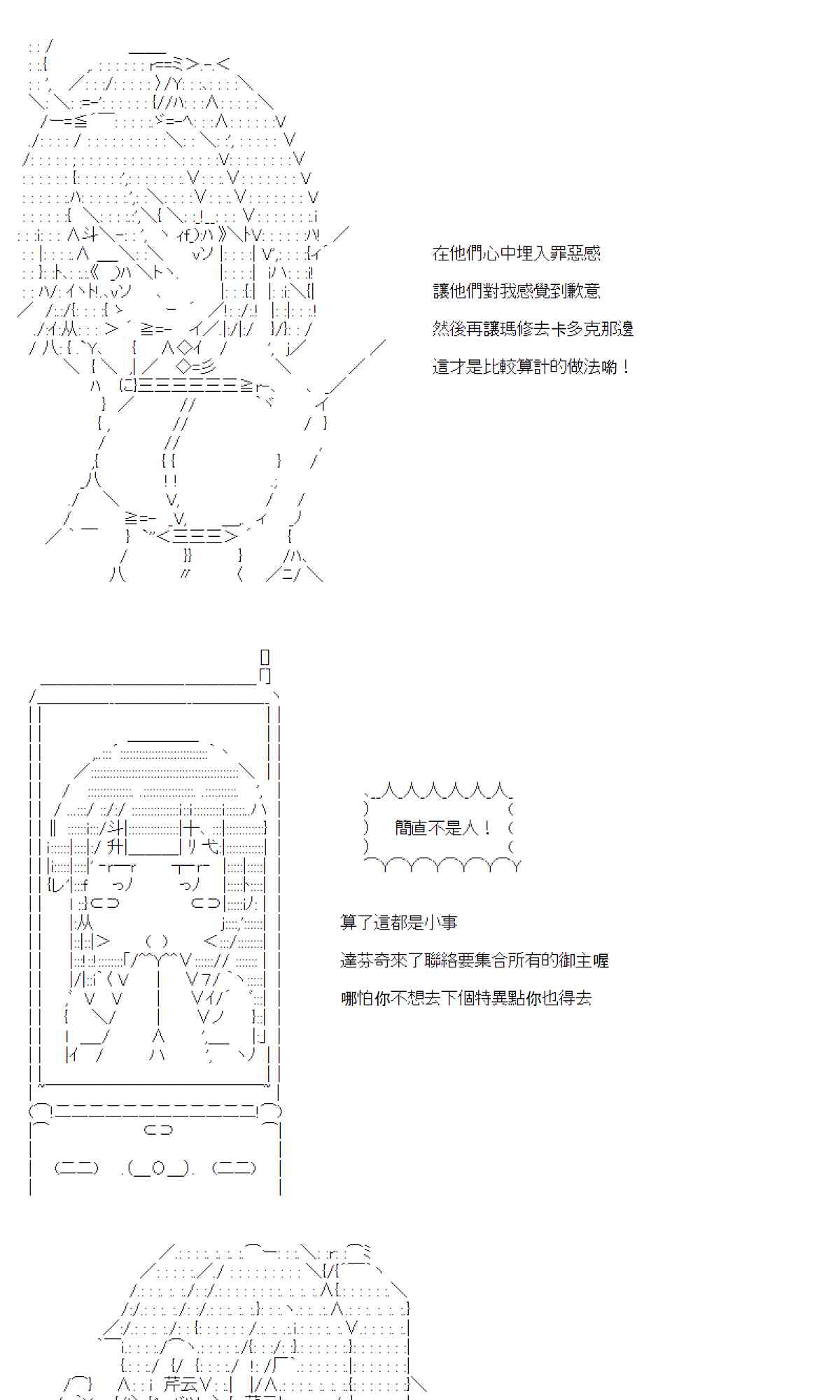 在他們心中埋入罪惡感

讓他們對我感覺到歉意

然後再讓瑪修去卡多克那邊

這才是比較算計的做法喲！

簡直不是人！

算了這都是小事

達芬奇來了聯絡要集合所有的御主喔

哪怕你不想去下個特異點你也得去